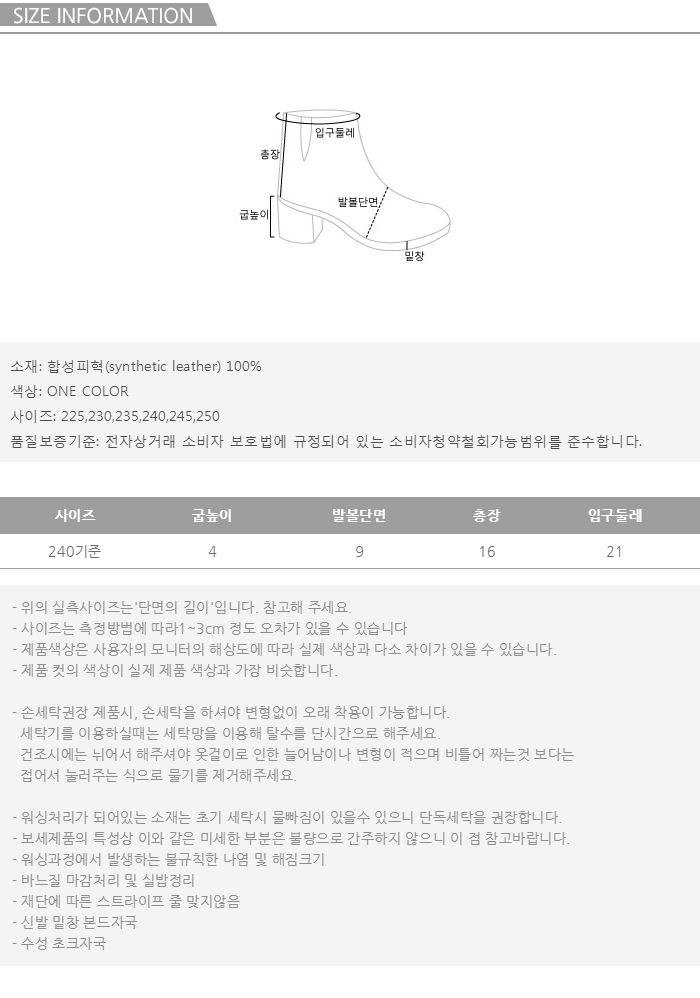 SIZE INFORMATION

입구둘레
총장
발볼단면
굽높이
밑창

소재: 합성피혁(synthetic leather) 100%
색상: ONE COLOR
사이즈: 225,230,235,240,245,250
품질보증기준: 전자상거래 소비자 보호법에 규정되어 있는 소비자청약철회가능범위를 준수합니다.

| 사이즈 | 굽높이 | 발볼단면 | 총장 | 입구둘레 |
|---|---|---|---|---|
| 240기준 | 4 | 9 | 16 | 21 |

- 위의 실측사이즈는'단면의 길이'입니다. 참고해 주세요.
- 사이즈는 측정방법에 따라1~3cm 정도 오차가 있을 수 있습니다
- 제품색상은 사용자의 모니터의 해상도에 따라 실제 색상과 다소 차이가 있을 수 있습니다.
- 제품 컷의 색상이 실제 제품 색상과 가장 비슷합니다.

- 손세탁권장 제품시, 손세탁을 하셔야 변형없이 오래 착용이 가능합니다.
세탁기를 이용하실때는 세탁망을 이용해 탈수를 단시간으로 해주세요.
건조시에는 뉘어서 해주셔야 옷걸이로 인한 늘어남이나 변형이 적으며 비틀어 짜는것 보다는 접어서 눌러주는 식으로 물기를 제거해주세요.

- 워싱처리가 되어있는 소재는 초기 세탁시 물빠짐이 있을수 있으니 단독세탁을 권장합니다.
- 보세제품의 특성상 이와 같은 미세한 부분은 불량으로 간주하지 않으니 이 점 참고바랍니다.
- 워싱과정에서 발생하는 불규칙한 나염 및 해짐크기
- 바느질 마감처리 및 실밥정리
- 재단에 따른 스트라이프 줄 맞지않음
- 신발 밑창 본드자국
- 수성 초크자국